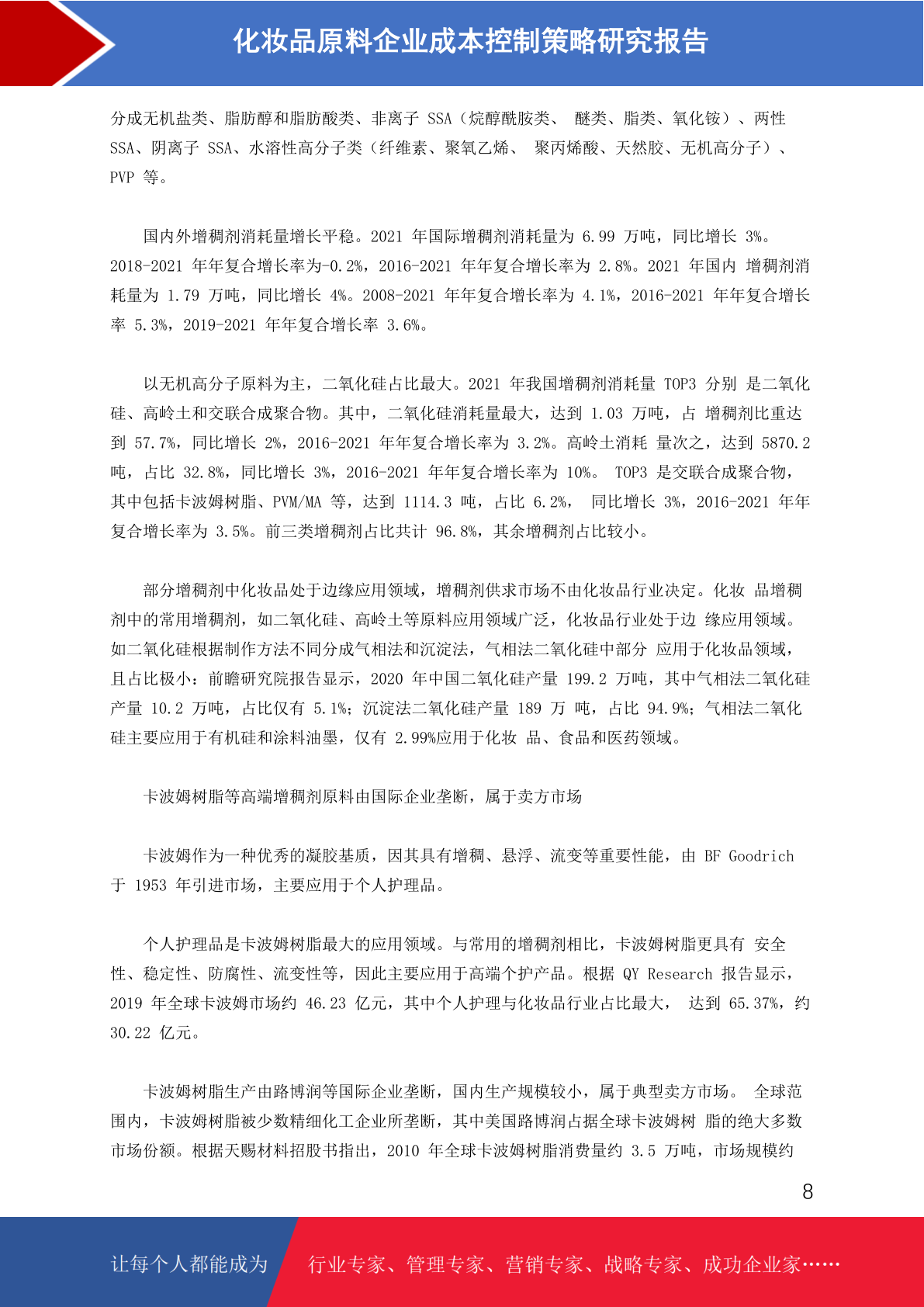 化妆品原料企业成本控制策略研究报告

分成无机盐类、脂肪醇和脂肪酸类、非离子 SSA（烷醇酰胺类、 醚类、脂类、氧化铵）、两性 SSA、阴离子 SSA、水溶性高分子类（纤维素、聚氧乙烯、 聚丙烯酸、天然胶、无机高分子）、PVP 等。

国内外增稠剂消耗量增长平稳。2021 年国际增稠剂消耗量为 6.99 万吨，同比增长 3%。2018-2021 年年复合增长率为-0.2%，2016-2021 年年复合增长率为 2.8%。2021 年国内 增稠剂消耗量为 1.79 万吨，同比增长 4%。2008-2021 年年复合增长率为 4.1%，2016-2021 年年复合增长率 5.3%，2019-2021 年年复合增长率 3.6%。

以无机高分子原料为主，二氧化硅占比最大。2021 年我国增稠剂消耗量 TOP3 分别 是二氧化硅、高岭土和交联合成聚合物。其中，二氧化硅消耗量最大，达到 1.03 万吨，占 增稠剂比重达到 57.7%，同比增长 2%，2016-2021 年年复合增长率为 3.2%。高岭土消耗 量次之，达到 5870.2 吨，占比 32.8%，同比增长 3%，2016-2021 年年复合增长率为 10%。 TOP3 是交联合成聚合物，其中包括卡波姆树脂、PVM/MA 等，达到 1114.3 吨，占比 6.2%， 同比增长 3%，2016-2021 年年复合增长率为 3.5%。前三类增稠剂占比共计 96.8%，其余增稠剂占比较小。

部分增稠剂中化妆品处于边缘应用领域，增稠剂供求市场不由化妆品行业决定。化妆 品增稠剂中的常用增稠剂，如二氧化硅、高岭土等原料应用领域广泛，化妆品行业处于边 缘应用领域。如二氧化硅根据制作方法不同分成气相法和沉淀法，气相法二氧化硅中部分 应用于化妆品领域，且占比极小：前瞻研究院报告显示，2020 年中国二氧化硅产量 199.2 万吨，其中气相法二氧化硅产量 10.2 万吨，占比仅有 5.1%；沉淀法二氧化硅产量 189 万 吨，占比 94.9%；气相法二氧化硅主要应用于有机硅和涂料油墨，仅有 2.99%应用于化妆 品、食品和医药领域。

卡波姆树脂等高端增稠剂原料由国际企业垄断，属于卖方市场

卡波姆作为一种优秀的凝胶基质，因其具有增稠、悬浮、流变等重要性能，由 BF Goodrich 于 1953 年引进市场，主要应用于个人护理品。

个人护理品是卡波姆树脂最大的应用领域。与常用的增稠剂相比，卡波姆树脂更具有 安全性、稳定性、防腐性、流变性等，因此主要应用于高端个护产品。根据 QY Research 报告显示，2019 年全球卡波姆市场约 46.23 亿元，其中个人护理与化妆品行业占比最大， 达到 65.37%，约 30.22 亿元。

卡波姆树脂生产由路博润等国际企业垄断，国内生产规模较小，属于典型卖方市场。 全球范围内，卡波姆树脂被少数精细化工企业所垄断，其中美国路博润占据全球卡波姆树 脂的绝大多数市场份额。根据天赐材料招股书指出，2010 年全球卡波姆树脂消费量约 3.5 万吨，市场规模约

8

让每个人都能成为 行业专家、管理专家、营销专家、战略专家、成功企业家……